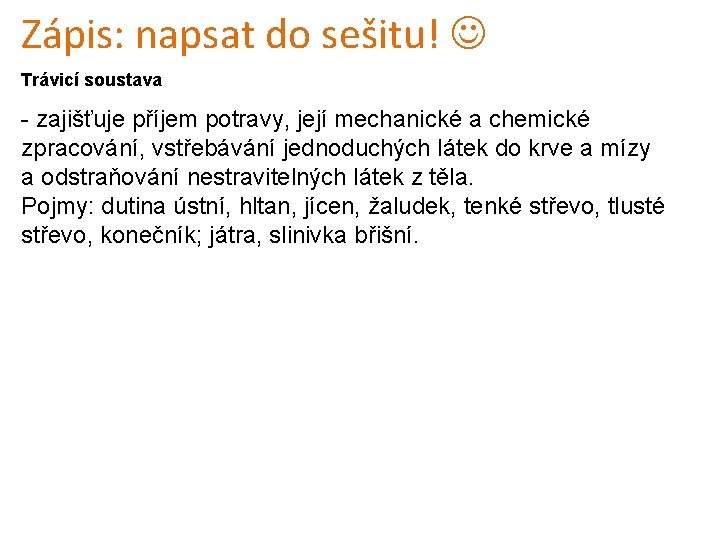 Zápis: napsat do sešitu! ☺

Trávicí soustava

- zajišťuje příjem potravy, její mechanické a chemické zpracování, vstřebávání jednoduchých látek do krve a mízy a odstraňování nestravitelných látek z těla.
Pojmy: dutina ústní, hltan, jícen, žaludek, tenké střevo, tlusté střevo, konečník; játra, slinivka břišní.